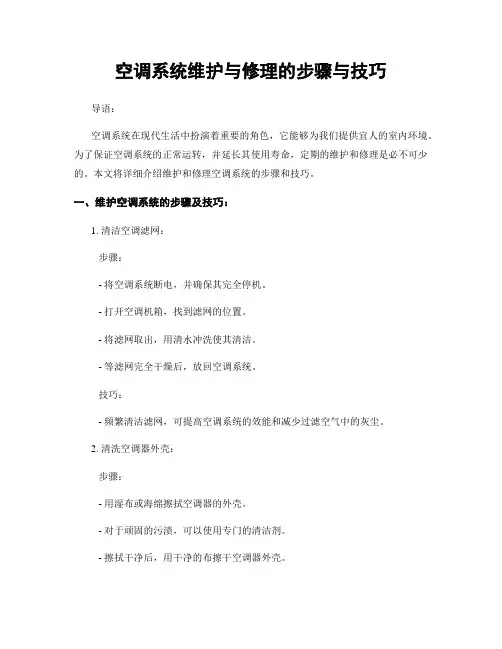 空调系统维护与修理的步骤与技巧

导语：

空调系统在现代生活中扮演着重要的角色，它能够为我们提供宜人的室内环境。为了保证空调系统的正常运转，并延长其使用寿命，定期的维护和修理是必不可少的。本文将详细介绍维护和修理空调系统的步骤和技巧。

一、维护空调系统的步骤及技巧：

1. 清洁空调滤网：

步骤：

- 将空调系统断电，并确保其完全停机。

- 打开空调机箱，找到滤网的位置。

- 将滤网取出，用清水冲洗使其清洁。

- 等滤网完全干燥后，放回空调系统。

技巧：

- 频繁清洁滤网，可提高空调系统的效能和减少过滤空气中的灰尘。

2. 清洗空调器外壳：

步骤：

- 用湿布或海绵擦拭空调器的外壳。

- 对于顽固的污渍，可以使用专门的清洁剂。

- 擦拭干净后，用干净的布擦干空调器外壳。